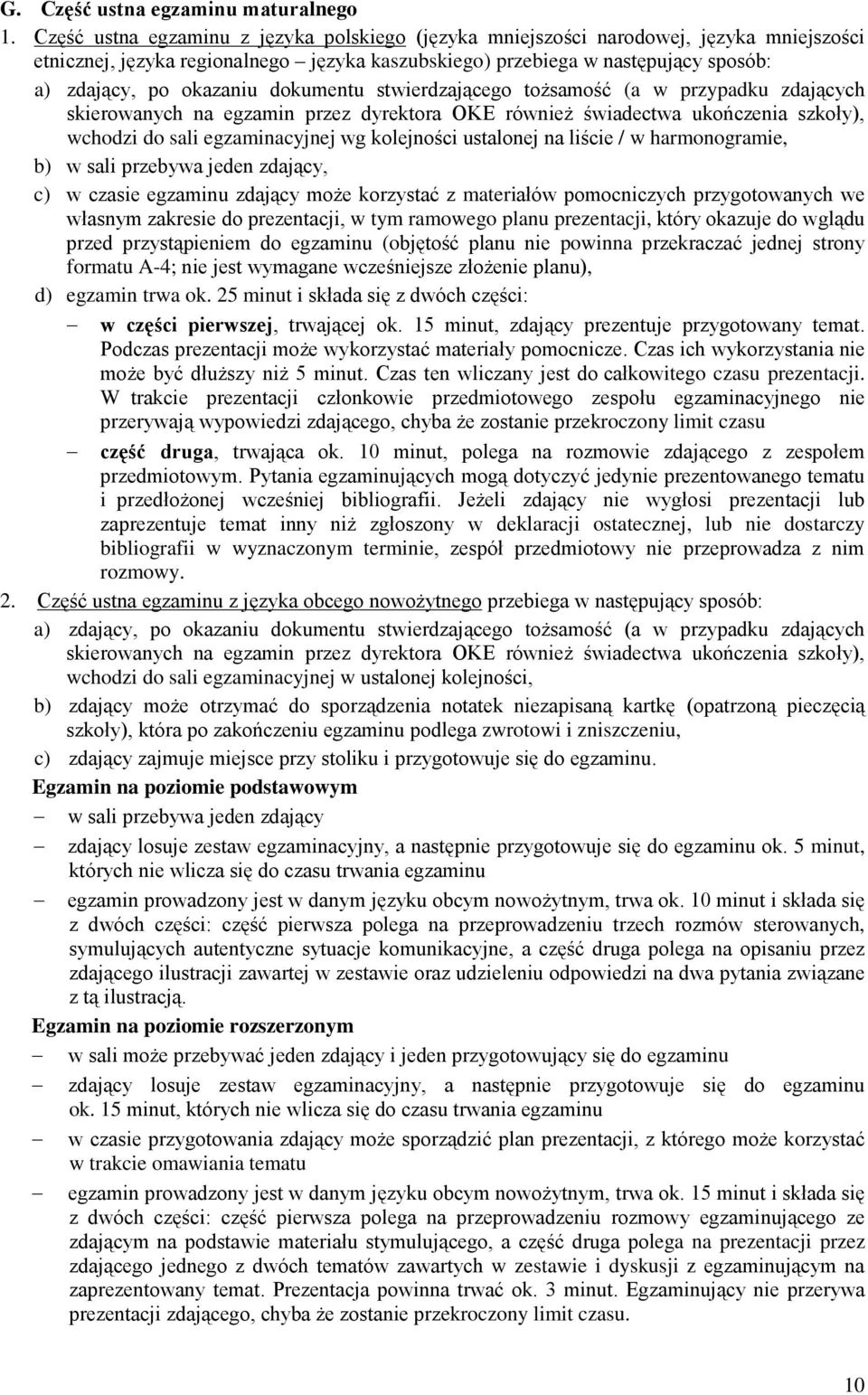 G. Część ustna egzaminu maturalnego

1. Część ustna egzaminu z języka polskiego (języka mniejszości narodowej, języka mniejszości etnicznej, języka regionalnego – języka kaszubskiego) przebiega w następujący sposób:

a) zdający, po okazaniu dokumentu stwierdzającego tożsamość (a w przypadku zdających skierowanych na egzamin przez dyrektora OKE również świadectwa ukończenia szkoły), wchodzi do sali egzaminacyjnej wg kolejności ustalonej na liście / w harmonogramie,

b) w sali przebywa jeden zdający,

c) w czasie egzaminu zdający może korzystać z materiałów pomocniczych przygotowanych we własnym zakresie do prezentacji, w tym ramowego planu prezentacji, który okazuje do wglądu przed przystąpieniem do egzaminu (objętość planu nie powinna przekraczać jednej strony formatu A-4; nie jest wymagane wcześniejsze złożenie planu),

d) egzamin trwa ok. 25 minut i składa się z dwóch części:

– w części pierwszej, trwającej ok. 15 minut, zdający prezentuje przygotowany temat. Podczas prezentacji może wykorzystać materiały pomocnicze. Czas ich wykorzystania nie może być dłuższy niż 5 minut. Czas ten wliczany jest do całkowitego czasu prezentacji. W trakcie prezentacji członkowie przedmiotowego zespołu egzaminacyjnego nie przerywają wypowiedzi zdającego, chyba że zostanie przekroczony limit czasu

– część druga, trwająca ok. 10 minut, polega na rozmowie zdającego z zespołem przedmiotowym. Pytania egzaminujących mogą dotyczyć jedynie prezentowanego tematu i przedłożonej wcześniej bibliografii. Jeżeli zdający nie wygłosi prezentacji lub zaprezentuje temat inny niż zgłoszony w deklaracji ostatecznej, lub nie dostarczy bibliografii w wyznaczonym terminie, zespół przedmiotowy nie przeprowadza z nim rozmowy.

2. Część ustna egzaminu z języka obcego nowożytnego przebiega w następujący sposób:

a) zdający, po okazaniu dokumentu stwierdzającego tożsamość (a w przypadku zdających skierowanych na egzamin przez dyrektora OKE również świadectwa ukończenia szkoły), wchodzi do sali egzaminacyjnej w ustalonej kolejności,

b) zdający może otrzymać do sporządzenia notatek niezapisaną kartkę (opatrzoną pieczęcią szkoły), która po zakończeniu egzaminu podlega zwrotowi i zniszczeniu,

c) zdający zajmuje miejsce przy stoliku i przygotowuje się do egzaminu.

Egzamin na poziomie podstawowym

– w sali przebywa jeden zdający

– zdający losuje zestaw egzaminacyjny, a następnie przygotowuje się do egzaminu ok. 5 minut, których nie wlicza się do czasu trwania egzaminu

– egzamin prowadzony jest w danym języku obcym nowożytnym, trwa ok. 10 minut i składa się z dwóch części: część pierwsza polega na przeprowadzeniu trzech rozmów sterowanych, symulujących autentyczne sytuacje komunikacyjne, a część druga polega na opisaniu przez zdającego ilustracji zawartej w zestawie oraz udzieleniu odpowiedzi na dwa pytania związane z tą ilustracją.

Egzamin na poziomie rozszerzonym

– w sali może przebywać jeden zdający i jeden przygotowujący się do egzaminu

– zdający losuje zestaw egzaminacyjny, a następnie przygotowuje się do egzaminu ok. 15 minut, których nie wlicza się do czasu trwania egzaminu

– w czasie przygotowania zdający może sporządzić plan prezentacji, z którego może korzystać w trakcie omawiania tematu

– egzamin prowadzony jest w danym języku obcym nowożytnym, trwa ok. 15 minut i składa się z dwóch części: część pierwsza polega na przeprowadzeniu rozmowy egzaminującego ze zdającym na podstawie materiału stymulującego, a część druga polega na prezentacji przez zdającego jednego z dwóch tematów zawartych w zestawie i dyskusji z egzaminującym na zaprezentowany temat. Prezentacja powinna trwać ok. 3 minut. Egzaminujący nie przerywa prezentacji zdającego, chyba że zostanie przekroczony limit czasu.

10